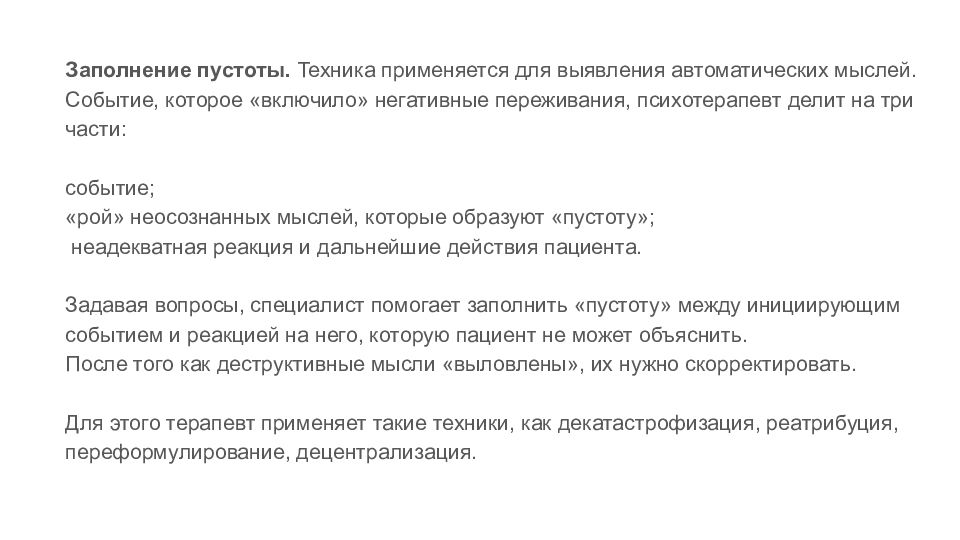 Заполнение пустоты. Техника применяется для выявления автоматических мыслей. Событие, которое «включило» негативные переживания, психотерапевт делит на три части:

событие;
«рой» неосознанных мыслей, которые образуют «пустоту»;
неадекватная реакция и дальнейшие действия пациента.

Задавая вопросы, специалист помогает заполнить «пустоту» между инициирующим событием и реакцией на него, которую пациент не может объяснить.
После того как деструктивные мысли «выловлены», их нужно скорректировать.

Для этого терапевт применяет такие техники, как декатастрофизация, реатрибуция, переформулирование, децентрализация.